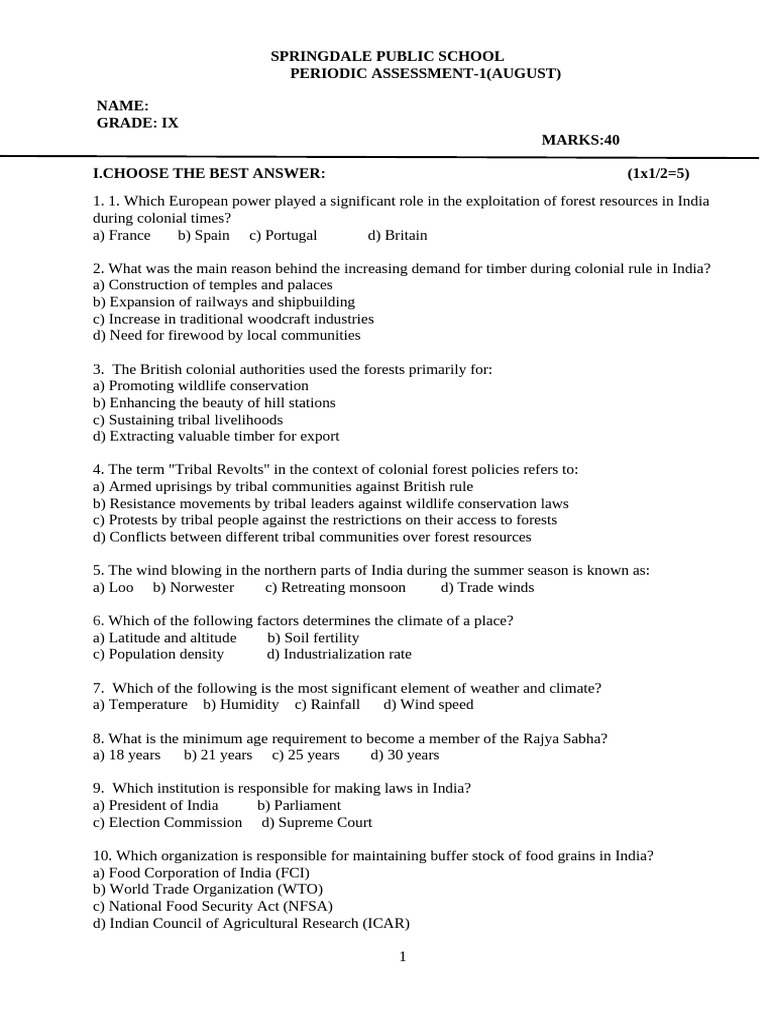 SPRINGDALE PUBLIC SCHOOL
PERIODIC ASSESSMENT-1(AUGUST)

NAME:
GRADE: IX

MARKS:40

I.CHOOSE THE BEST ANSWER: (1x1/2=5)

1. 1. Which European power played a significant role in the exploitation of forest resources in India during colonial times?
a) France b) Spain c) Portugal d) Britain

2. What was the main reason behind the increasing demand for timber during colonial rule in India?
a) Construction of temples and palaces
b) Expansion of railways and shipbuilding
c) Increase in traditional woodcraft industries
d) Need for firewood by local communities

3. The British colonial authorities used the forests primarily for:
a) Promoting wildlife conservation
b) Enhancing the beauty of hill stations
c) Sustaining tribal livelihoods
d) Extracting valuable timber for export

4. The term "Tribal Revolts" in the context of colonial forest policies refers to:
a) Armed uprisings by tribal communities against British rule
b) Resistance movements by tribal leaders against wildlife conservation laws
c) Protests by tribal people against the restrictions on their access to forests
d) Conflicts between different tribal communities over forest resources

5. The wind blowing in the northern parts of India during the summer season is known as:
a) Loo b) Norwester c) Retreating monsoon d) Trade winds

6. Which of the following factors determines the climate of a place?
a) Latitude and altitude b) Soil fertility
c) Population density d) Industrialization rate

7. Which of the following is the most significant element of weather and climate?
a) Temperature b) Humidity c) Rainfall d) Wind speed

8. What is the minimum age requirement to become a member of the Rajya Sabha?
a) 18 years b) 21 years c) 25 years d) 30 years

9. Which institution is responsible for making laws in India?
a) President of India b) Parliament
c) Election Commission d) Supreme Court

10. Which organization is responsible for maintaining buffer stock of food grains in India?
a) Food Corporation of India (FCI)
b) World Trade Organization (WTO)
c) National Food Security Act (NFSA)
d) Indian Council of Agricultural Research (ICAR)

1